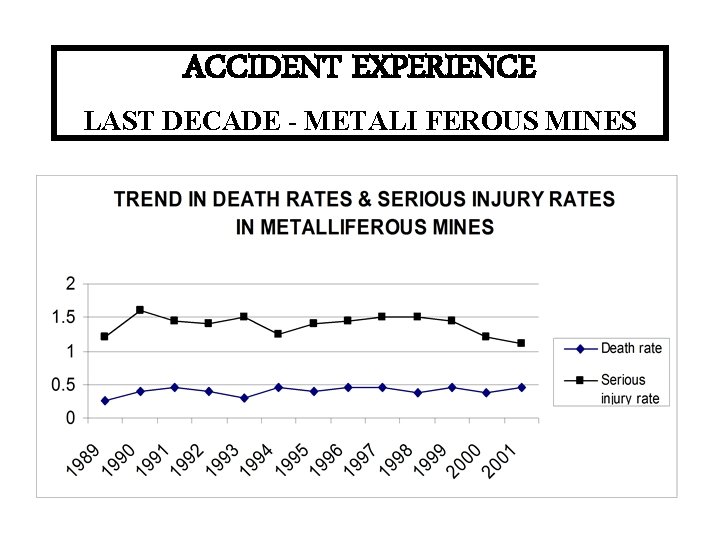 ACCIDENT EXPERIENCE

LAST DECADE - METALI FEROUS MINES

TREND IN DEATH RATES & SERIOUS INJURY RATES IN METALLIFEROUS MINES

2
1.5
1
0.5
0

1989 1990 1991 1992 1993 1994 1995 1996 1997 1998 1999 2000 2001

Death rate
Serious injury rate